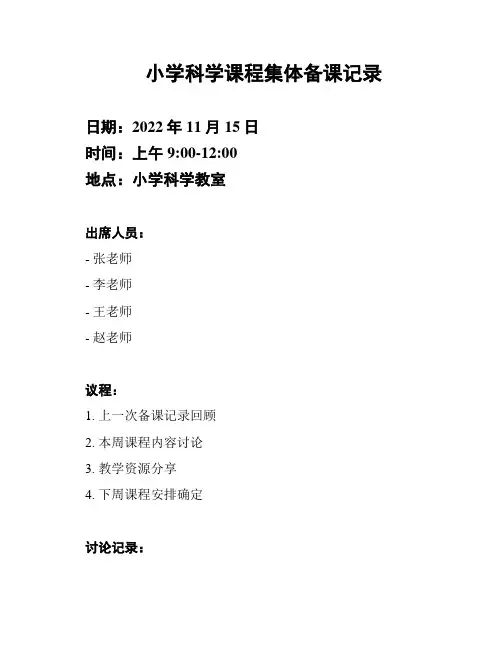 小学科学课程集体备课记录

日期：2022 年 11 月 15 日
时间：上午 9:00-12:00
地点：小学科学教室

出席人员：
- 张老师
- 李老师
- 王老师
- 赵老师

议程：
1. 上一次备课记录回顾
2. 本周课程内容讨论
3. 教学资源分享
4. 下周课程安排确定

讨论记录：